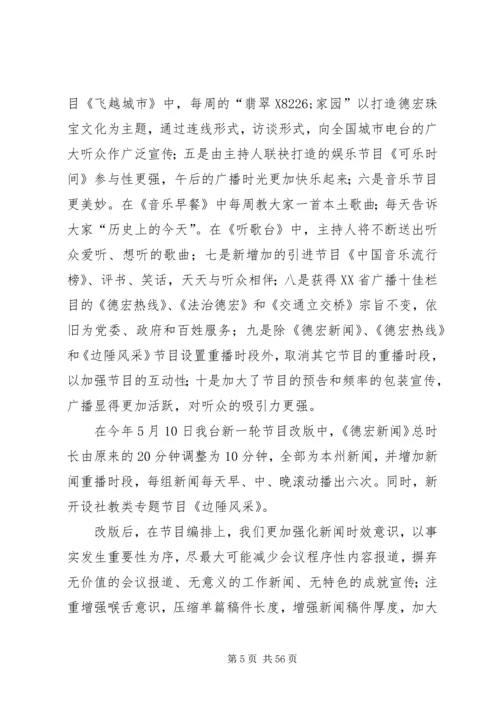 目《飞越城市》中，每周的“翡翠 X8226;家园”以打造德宏珠宝文化为主题，通过连线形式，访谈形式，向全国城市电台的广大听众作广泛宣传；五是由主持人联袂打造的娱乐节目《可乐时间》参与性更强，午后的广播时光更加快乐起来；六是音乐节目更美妙。在《音乐早餐》中每周教大家一首本土歌曲；每天告诉大家“历史上的今天”。在《听歌台》中，主持人将不断送出听众爱听、想听的歌曲；七是新增加的引进节目《中国音乐流行榜》、评书、笑话，天天与听众相伴；八是获得 XX 省广播十佳栏目的《德宏热线》、《法治德宏》和《交通立交桥》宗旨不变，依旧为党委、政府和百姓服务；九是除《德宏新闻》、《德宏热线》和《边陲风采》节目设置重播时段外，取消其它节目的重播时段，以加强节目的互动性；十是加大了节目的预告和频率的包装宣传，广播显得更加活跃，对听众的吸引力更强。

在今年 5 月 10 日我台新一轮节目改版中，《德宏新闻》总时长由原来的 20 分钟调整为 10 分钟，全部为本州新闻，并增加新闻重播时段，每组新闻每天早、中、晚滚动播出六次。同时，新开设社教类专题节目《边陲风采》。

改版后，在节目编排上，我们更加强化新闻时效意识，以事实发生重要性为序，尽最大可能减少会议程序性内容报道，摒弃无价值的会议报道、无意义的工作新闻、无特色的成就宣传；注重增强喉舌意识，压缩单篇稿件长度，增强新闻稿件厚度，加大

第 5 页 共 56 页